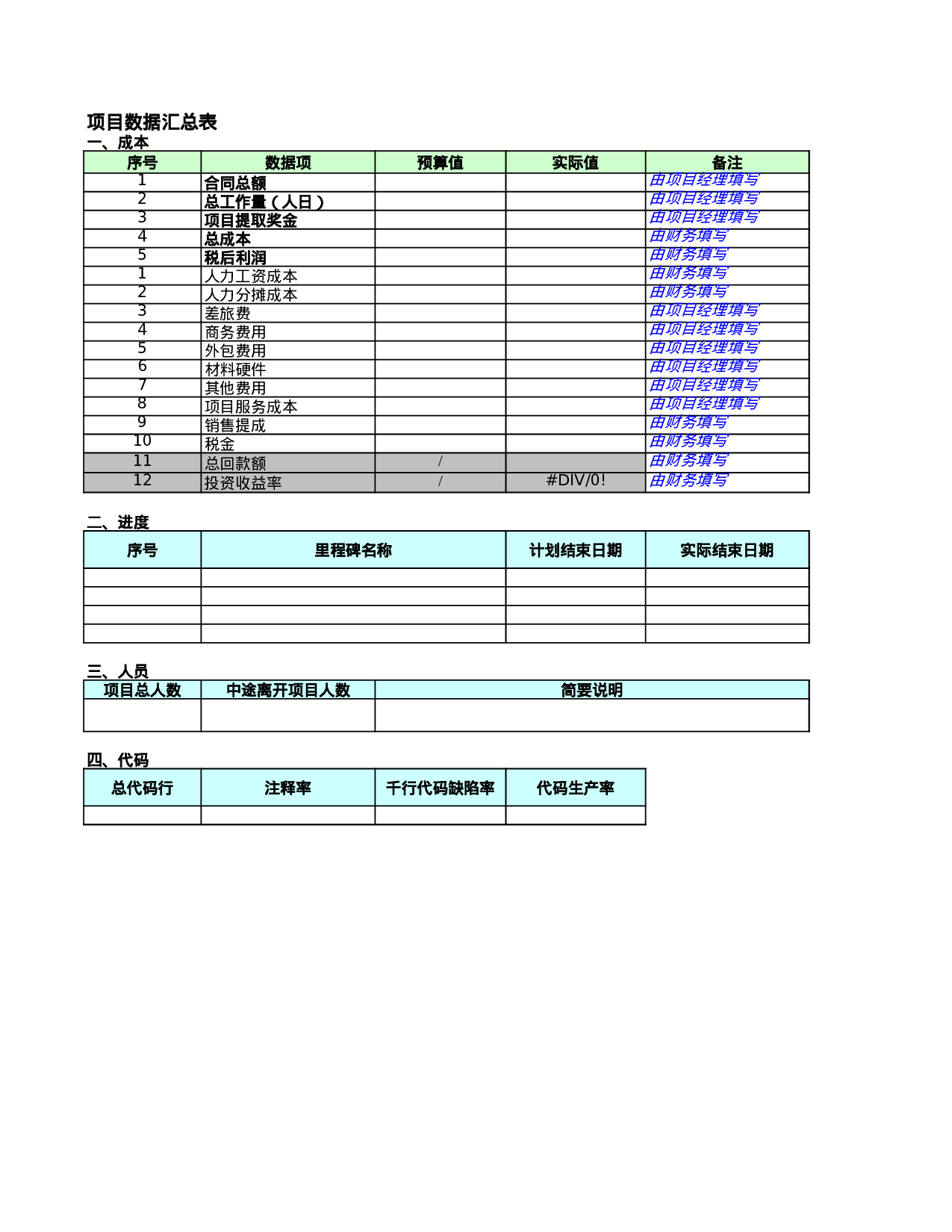 项目数据汇总表

一、成本

| 序号 | 数据项 | 预算值 | 实际值 | 备注 |
|---|---|---|---|---|
| 1 | 合同总额 | | | 由项目经理填写 |
| 2 | 总工作量（人日） | | | 由项目经理填写 |
| 3 | 项目提取奖金 | | | 由项目经理填写 |
| 4 | 总成本 | | | 由财务填写 |
| 5 | 税后利润 | | | 由财务填写 |
| 1 | 人力工资成本 | | | 由财务填写 |
| 2 | 人力分摊成本 | | | 由财务填写 |
| 3 | 差旅费 | | | 由项目经理填写 |
| 4 | 商务费用 | | | 由项目经理填写 |
| 5 | 外包费用 | | | 由项目经理填写 |
| 6 | 材料硬件 | | | 由项目经理填写 |
| 7 | 其他费用 | | | 由项目经理填写 |
| 8 | 项目服务成本 | | | 由项目经理填写 |
| 9 | 销售提成 | | | 由财务填写 |
| 10 | 税金 | | | 由财务填写 |
| 11 | 总回款额 | / | | 由财务填写 |
| 12 | 投资收益率 | / | #DIV/0! | 由财务填写 |

二、进度

| 序号 | 里程碑名称 | 计划结束日期 | 实际结束日期 |
|---|---|---|---|
| | | | |
| | | | |
| | | | |
| | | | |

三、人员

| 项目总人数 | 中途离开项目人数 | 简要说明 |
|---|---|---|
| | | |

四、代码

| 总代码行 | 注释率 | 千行代码缺陷率 | 代码生产率 |
|---|---|---|---|
| | | | |